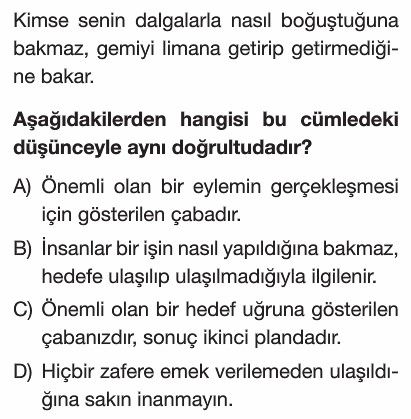 Kimse senin dalgalarla nasıl boğuştuğuna bakmaz, gemiyi limana getirip getirmediğine bakar.

**Aşağıdakilerden hangisi bu cümledeki düşünceyle aynı doğrultudadır?**

A) Önemli olan bir eylemin gerçekleşmesi için gösterilen çabadır.

B) İnsanlar bir işin nasıl yapıldığına bakmaz, hedefe ulaşılıp ulaşılmadığıyla ilgilenir.

C) Önemli olan bir hedef uğruna gösterilen çabanızdır, sonuç ikinci plandadır.

D) Hiçbir zafere emek verilemeden ulaşıldığına sakın inanmayın.